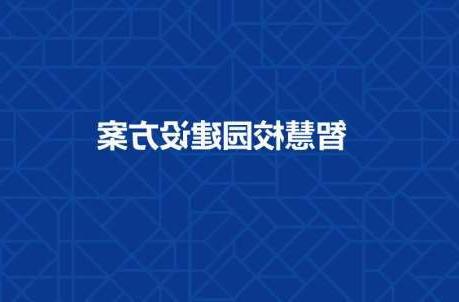 智慧校园建设方案